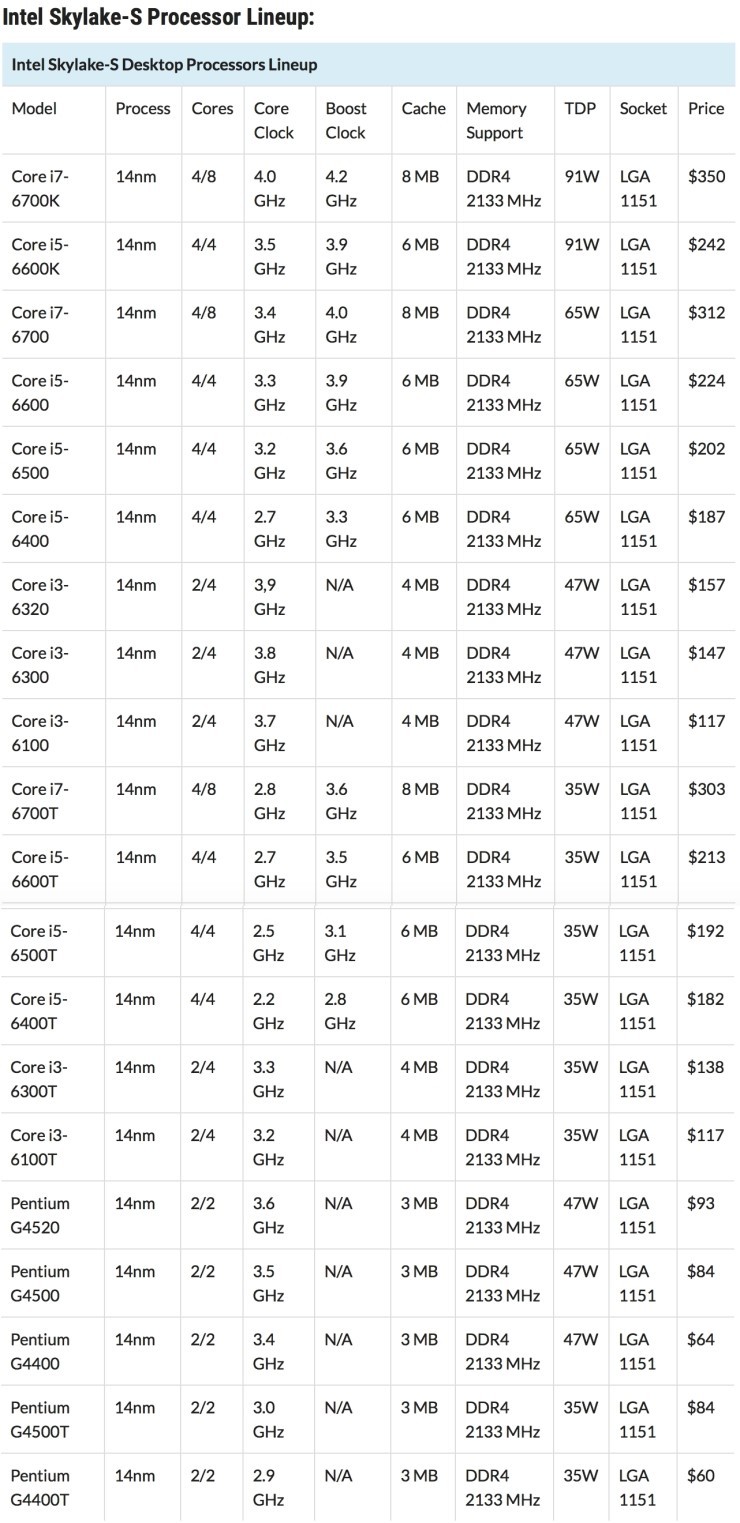 Intel Skylake-S Processor Lineup:

Intel Skylake-S Desktop Processors Lineup

| Model | Process | Cores | Core Clock | Boost Clock | Cache | Memory Support | TDP | Socket | Price |
|---|---|---|---|---|---|---|---|---|---|
| Core i7-6700K | 14nm | 4/8 | 4.0 GHz | 4.2 GHz | 8 MB | DDR4 2133 MHz | 91W | LGA 1151 | $350 |
| Core i5-6600K | 14nm | 4/4 | 3.5 GHz | 3.9 GHz | 6 MB | DDR4 2133 MHz | 91W | LGA 1151 | $242 |
| Core i7-6700 | 14nm | 4/8 | 3.4 GHz | 4.0 GHz | 8 MB | DDR4 2133 MHz | 65W | LGA 1151 | $312 |
| Core i5-6600 | 14nm | 4/4 | 3.3 GHz | 3.9 GHz | 6 MB | DDR4 2133 MHz | 65W | LGA 1151 | $224 |
| Core i5-6500 | 14nm | 4/4 | 3.2 GHz | 3.6 GHz | 6 MB | DDR4 2133 MHz | 65W | LGA 1151 | $202 |
| Core i5-6400 | 14nm | 4/4 | 2.7 GHz | 3.3 GHz | 6 MB | DDR4 2133 MHz | 65W | LGA 1151 | $187 |
| Core i3-6320 | 14nm | 2/4 | 3,9 GHz | N/A | 4 MB | DDR4 2133 MHz | 47W | LGA 1151 | $157 |
| Core i3-6300 | 14nm | 2/4 | 3.8 GHz | N/A | 4 MB | DDR4 2133 MHz | 47W | LGA 1151 | $147 |
| Core i3-6100 | 14nm | 2/4 | 3.7 GHz | N/A | 4 MB | DDR4 2133 MHz | 47W | LGA 1151 | $117 |
| Core i7-6700T | 14nm | 4/8 | 2.8 GHz | 3.6 GHz | 8 MB | DDR4 2133 MHz | 35W | LGA 1151 | $303 |
| Core i5-6600T | 14nm | 4/4 | 2.7 GHz | 3.5 GHz | 6 MB | DDR4 2133 MHz | 35W | LGA 1151 | $213 |
| Core i5-6500T | 14nm | 4/4 | 2.5 GHz | 3.1 GHz | 6 MB | DDR4 2133 MHz | 35W | LGA 1151 | $192 |
| Core i5-6400T | 14nm | 4/4 | 2.2 GHz | 2.8 GHz | 6 MB | DDR4 2133 MHz | 35W | LGA 1151 | $182 |
| Core i3-6300T | 14nm | 2/4 | 3.3 GHz | N/A | 4 MB | DDR4 2133 MHz | 35W | LGA 1151 | $138 |
| Core i3-6100T | 14nm | 2/4 | 3.2 GHz | N/A | 4 MB | DDR4 2133 MHz | 35W | LGA 1151 | $117 |
| Pentium G4520 | 14nm | 2/2 | 3.6 GHz | N/A | 3 MB | DDR4 2133 MHz | 47W | LGA 1151 | $93 |
| Pentium G4500 | 14nm | 2/2 | 3.5 GHz | N/A | 3 MB | DDR4 2133 MHz | 47W | LGA 1151 | $84 |
| Pentium G4400 | 14nm | 2/2 | 3.4 GHz | N/A | 3 MB | DDR4 2133 MHz | 47W | LGA 1151 | $64 |
| Pentium G4500T | 14nm | 2/2 | 3.0 GHz | N/A | 3 MB | DDR4 2133 MHz | 35W | LGA 1151 | $84 |
| Pentium G4400T | 14nm | 2/2 | 2.9 GHz | N/A | 3 MB | DDR4 2133 MHz | 35W | LGA 1151 | $60 |